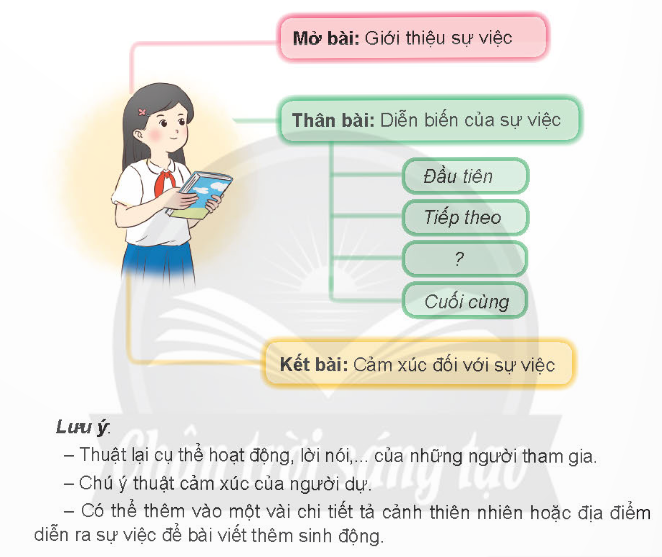 Mở bài: Giới thiệu sự việc

Thân bài: Diễn biến của sự việc

Đầu tiên

Tiếp theo

?

Cuối cùng

Kết bài: Cảm xúc đối với sự việc

Chân trời sáng tạo

Lưu ý:

– Thuật lại cụ thể hoạt động, lời nói,... của những người tham gia.

– Chú ý thuật cảm xúc của người dự.

– Có thể thêm vào một vài chi tiết tả cảnh thiên nhiên hoặc địa điểm diễn ra sự việc để bài viết thêm sinh động.